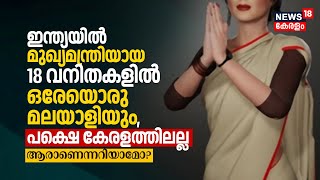 NEWS 18
കേരളം

ഇന്ത്യയിൽ മുഖ്യമന്ത്രിയായ 18 വനിതകളിൽ ഒരേയൊരു മലയാളിയും, പക്ഷെ കേരളത്തിലല്ല

ആരാണെന്നറിയാമോ?